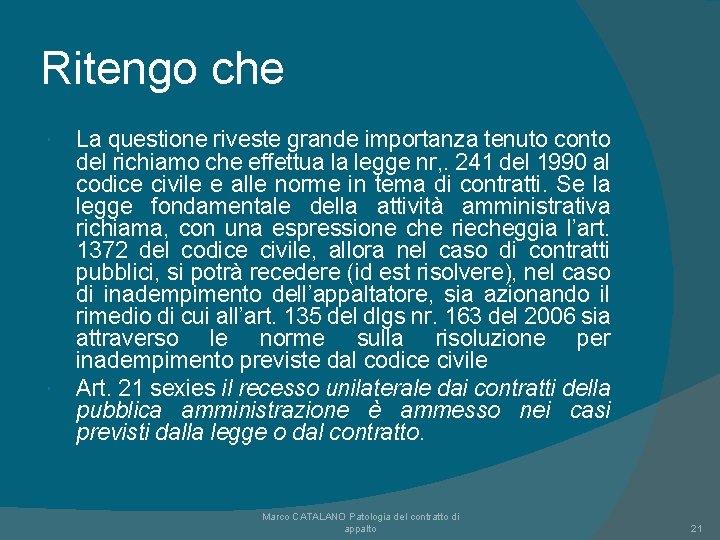 Ritengo che

La questione riveste grande importanza tenuto conto del richiamo che effettua la legge nr,. 241 del 1990 al codice civile e alle norme in tema di contratti. Se la legge fondamentale della attività amministrativa richiama, con una espressione che riecheggia l'art. 1372 del codice civile, allora nel caso di contratti pubblici, si potrà recedere (id est risolvere), nel caso di inadempimento dell'appaltatore, sia azionando il rimedio di cui all'art. 135 del dlgs nr. 163 del 2006 sia attraverso le norme sulla risoluzione per inadempimento previste dal codice civile

Art. 21 sexies il recesso unilaterale dai contratti della pubblica amministrazione è ammesso nei casi previsti dalla legge o dal contratto.

Marco CATALANO Patologia del contratto di appalto

21